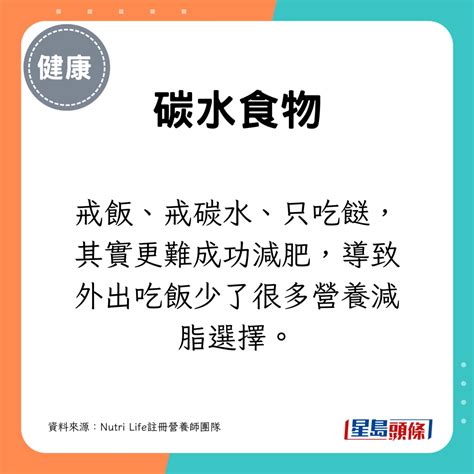 健康

碳水食物

戒飯、戒碳水、只吃餸，其實更難成功減肥，導致外出吃飯少了很多營養減脂選擇。

資料來源：Nutri Life註冊營養師團隊

星島頭條